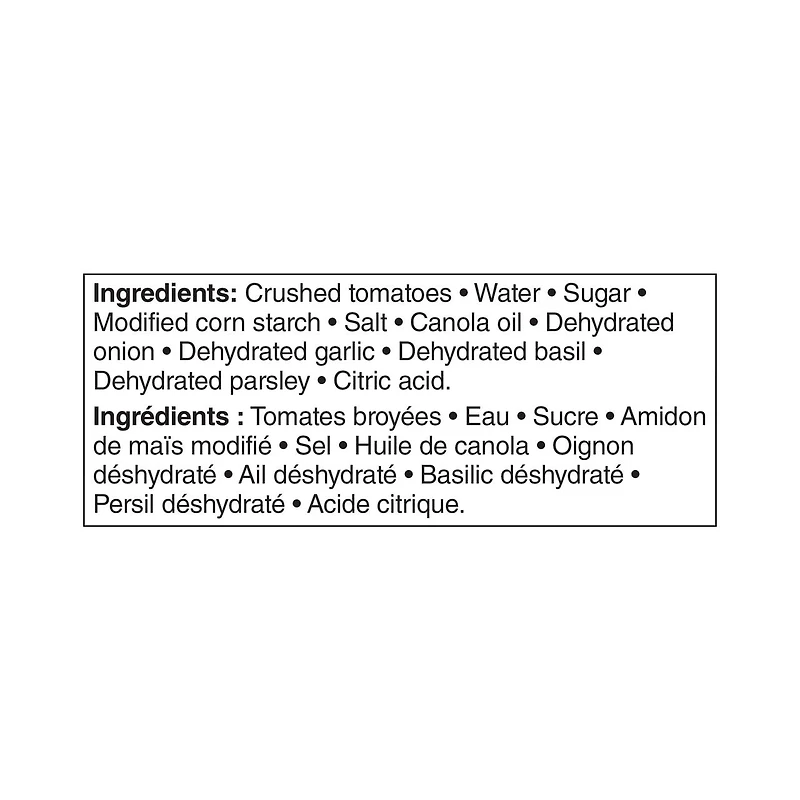 Ingredients: Crushed tomatoes • Water • Sugar • Modified corn starch • Salt • Canola oil • Dehydrated onion • Dehydrated garlic • Dehydrated basil • Dehydrated parsley • Citric acid.

Ingrédients : Tomates broyées • Eau • Sucre • Amidon de maïs modifié • Sel • Huile de canola • Oignon déshydraté • Ail déshydraté • Basilic déshydraté • Persil déshydraté • Acide citrique.